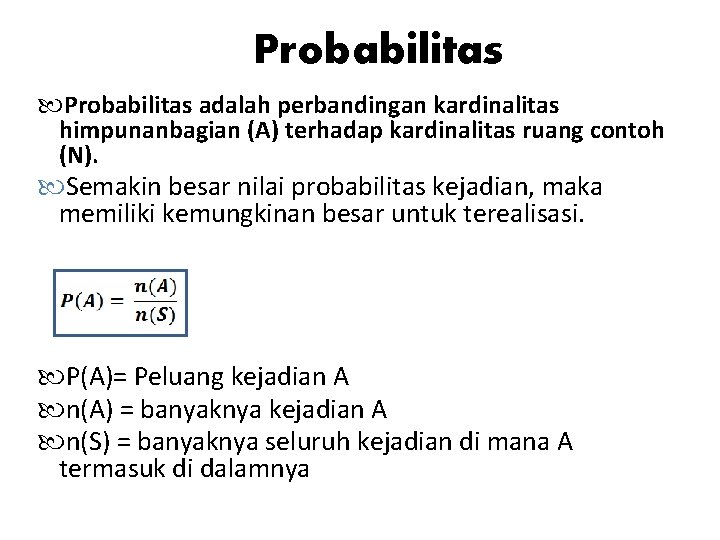 Probabilitas

Probabilitas adalah perbandingan kardinalitas himpunanbagian (A) terhadap kardinalitas ruang contoh (N).

Semakin besar nilai probabilitas kejadian, maka memiliki kemungkinan besar untuk terealisasi.

$P(A) = \frac{n(A)}{n(S)}$

P(A)= Peluang kejadian A

n(A) = banyaknya kejadian A

n(S) = banyaknya seluruh kejadian di mana A termasuk di dalamnya